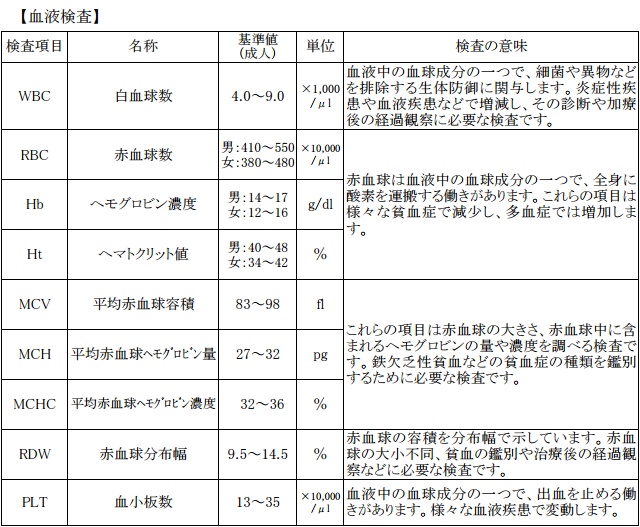 【血液検査】

| 検査項目 | 名称 | 基準値(成人) | 単位 | 検査の意味 |
|---|---|---|---|---|
| WBC | 白血球数 | 4.0～9.0 | ×1,000/μl | 血液中の血球成分の一つで、細菌や異物などを排除する生体防御に関与します。炎症性疾患や血液疾患などで増減し、その診断や加療後の経過観察に必要な検査です。 |
| RBC | 赤血球数 | 男:410～550 女:380～480 | ×10,000/μl | 赤血球は血液中の血球成分の一つで、全身に酸素を運搬する働きがあります。これらの項目は様々な貧血症で減少し、多血症では増加します。 |
| Hb | ヘモグロビン濃度 | 男:14～17 女:12～16 | g/dl | |
| Ht | ヘマトクリット値 | 男:40～48 女:34～42 | % | |
| MCV | 平均赤血球容積 | 83～98 | fl | これらの項目は赤血球の大きさ、赤血球中に含まれるヘモグロビンの量や濃度を調べる検査です。鉄欠乏性貧血などの貧血症の種類を鑑別するために必要な検査です。 |
| MCH | 平均赤血球ﾍﾓｸﾞﾛﾋﾞﾝ量 | 27～32 | pg | |
| MCHC | 平均赤血球ﾍﾓｸﾞﾛﾋﾞﾝ濃度 | 32～36 | % | |
| RDW | 赤血球分布幅 | 9.5～14.5 | % | 赤血球の容積を分布幅で示しています。赤血球の大小不同、貧血の鑑別や治療後の経過観察などに必要な検査です。 |
| PLT | 血小板数 | 13～35 | ×10,000/μl | 血液中の血球成分の一つで、出血を止める働きがあります。様々な血液疾患で変動します。 |